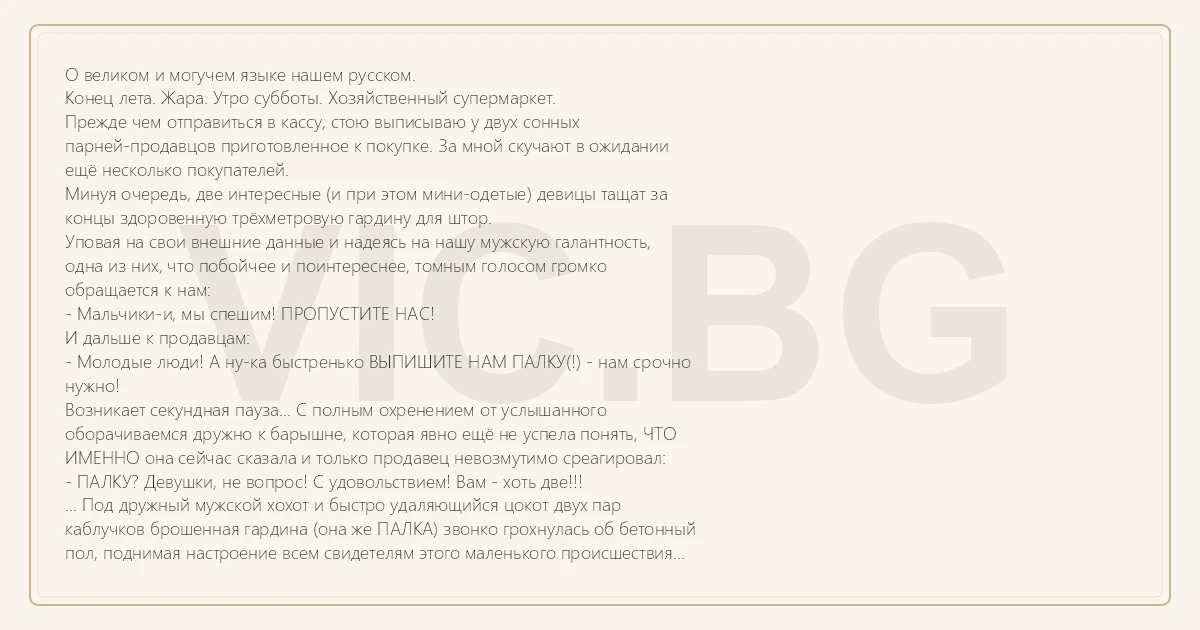 О великом и могучем языке нашем русском.

Конец лета. Жара. Утро субботы. Хозяйственный супермаркет.

Прежде чем отправиться в кассу, стою выписываю у двух сонных парней-продавцов приготовленное к покупке. За мной скучают в ожидании ещё несколько покупателей.

Минуя очередь, две интересные (и при этом мини-одетые) девицы тащат за концы здоровенную трёхметровую гардину для штор.

Уповая на свои внешние данные и надеясь на нашу мужскую галантность, одна из них, что побойчее и поинтереснее, томным голосом громко обращается к нам:

- Мальчики-и, мы спешим! ПРОПУСТИТЕ НАС!

И дальше к продавцам:

- Молодые люди! А ну-ка быстренько ВЫПИШИТЕ НАМ ПАЛКУ(!) - нам срочно нужно!

Возникает секундная пауза... С полным охренением от услышанного оборачиваемся дружно к барышне, которая явно ещё не успела понять, ЧТО ИМЕННО она сейчас сказала и только продавец невозмутимо среагировал:

- ПАЛКУ? Девушки, не вопрос! С удовольствием! Вам - хоть две!!!

... Под дружный мужской хохот и быстро удаляющийся цокот двух пар каблучков брошенная гардина (она же ПАЛКА) звонко грохнулась об бетонный пол, поднимая настроение всем свидетелям этого маленького происшествия...

VIC.BG